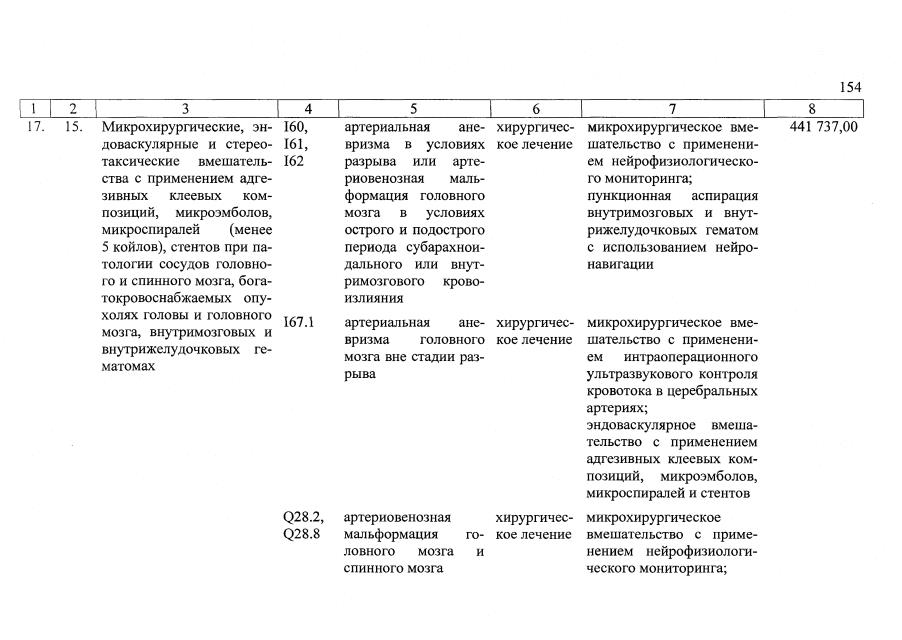 154

| 1 | 2 | 3 | 4 | 5 | 6 | 7 | 8 |
|---|---|---|---|---|---|---|---|
| 17. | 15. | Микрохирургические, эндоваскулярные и стереотаксические вмешательства с применением адгезивных клеевых композиций, микроэмболов, микроспиралей (менее 5 койлов), стентов при патологии сосудов головного и спинного мозга, богатокровоснабжаемых опухолях головы и головного мозга, внутримозговых и внутрижелудочковых гематомах | I60, I61, I62 | артериальная аневризма в условиях разрыва или артериовенозная мальформация головного мозга в условиях острого и подострого периода субарахноидального или внутримозгового кровоизлияния | хирургическое лечение | микрохирургическое вмешательство с применением нейрофизиологического мониторинга; пункционная аспирация внутримозговых и внутрижелудочковых гематом с использованием нейронавигации | 441 737,00 |
| | | | I67.1 | артериальная аневризма головного мозга вне стадии разрыва | хирургическое лечение | микрохирургическое вмешательство с применением интраоперационного ультразвукового контроля кровотока в церебральных артериях; эндоваскулярное вмешательство с применением адгезивных клеевых композиций, микроэмболов, микроспиралей и стентов | |
| | | | Q28.2, Q28.8 | артериовенозная мальформация головного мозга и спинного мозга | хирургическое лечение | микрохирургическое вмешательство с применением нейрофизиологического мониторинга; | |